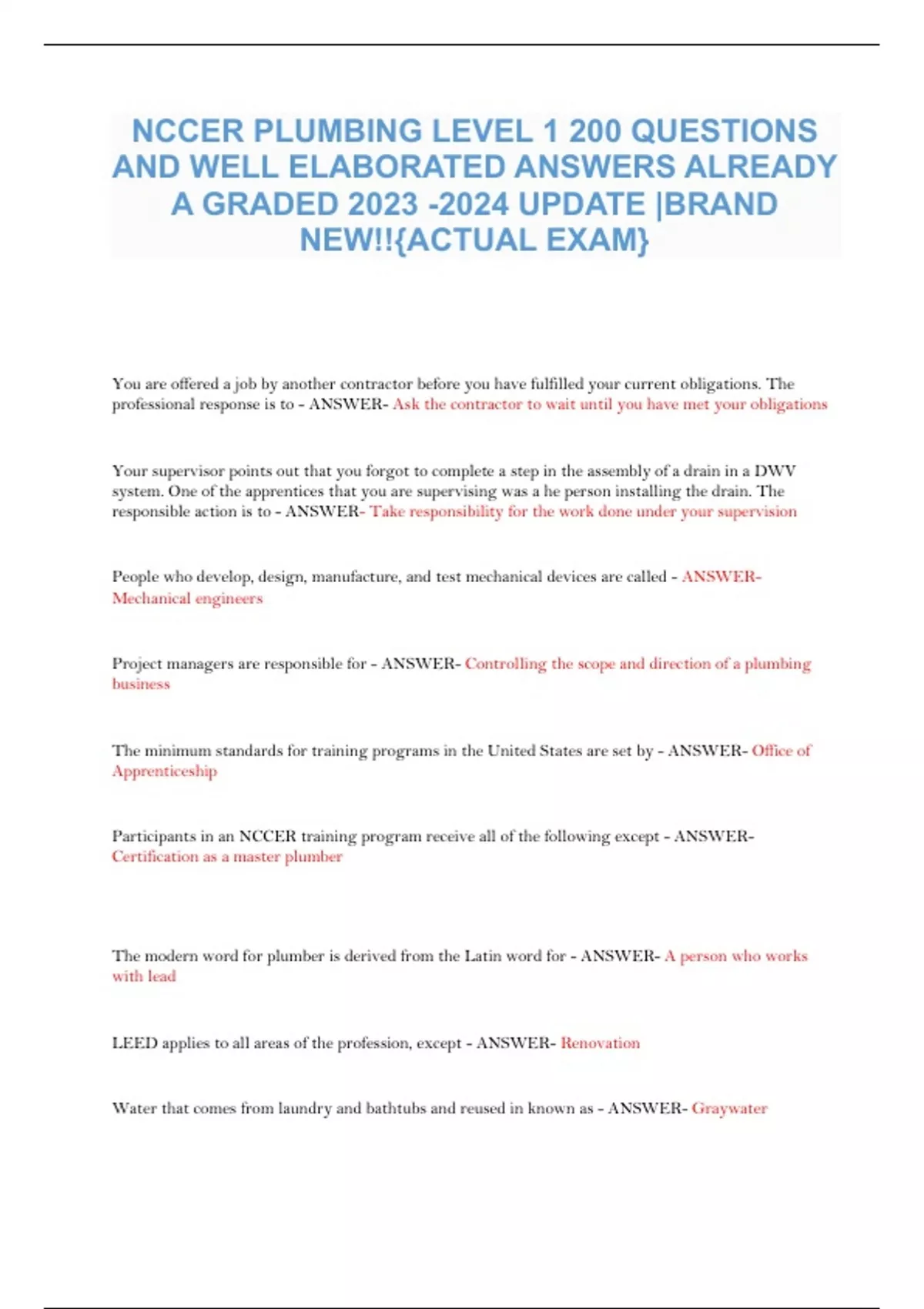 NCCER PLUMBING LEVEL 1 200 QUESTIONS AND WELL ELABORATED ANSWERS ALREADY A GRADED 2023 -2024 UPDATE |BRAND NEW!!{ACTUAL EXAM}

You are offered a job by another contractor before you have fulfilled your current obligations. The professional response is to - ANSWER- Ask the contractor to wait until you have met your obligations

Your supervisor points out that you forgot to complete a step in the assembly of a drain in a DWV system. One of the apprentices that you are supervising was a he person installing the drain. The responsible action is to - ANSWER- Take responsibility for the work done under your supervision

People who develop, design, manufacture, and test mechanical devices are called - ANSWER- Mechanical engineers

Project managers are responsible for - ANSWER- Controlling the scope and direction of a plumbing business

The minimum standards for training programs in the United States are set by - ANSWER- Office of Apprenticeship

Participants in an NCCER training program receive all of the following except - ANSWER- Certification as a master plumber

The modern word for plumber is derived from the Latin word for - ANSWER- A person who works with lead

LEED applies to all areas of the profession, except - ANSWER- Renovation

Water that comes from laundry and bathtubs and reused in known as - ANSWER- Graywater